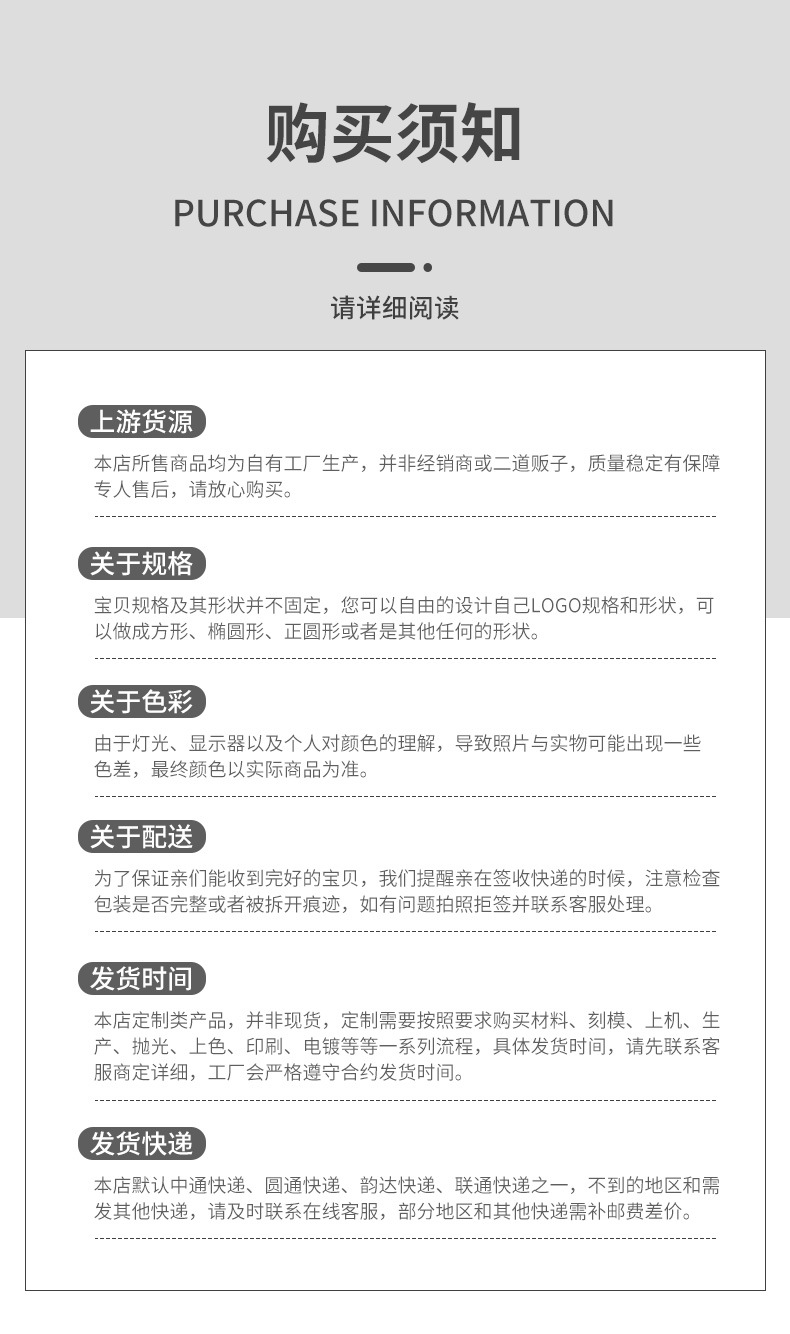 购买须知

PURCHASE INFORMATION

请详细阅读

上游货源

本店所售商品均为自有工厂生产，并非经销商或二道贩子，质量稳定有保障专人售后，请放心购买。

关于规格

宝贝规格及其形状并不固定，您可以自由的设计自己LOGO规格和形状，可以做成方形、椭圆形、正圆形或者是其他任何的形状。

关于色彩

由于灯光、显示器以及个人对颜色的理解，导致照片与实物可能出现一些色差，最终颜色以实际商品为准。

关于配送

为了保证亲们能收到完好的宝贝，我们提醒亲在签收快递的时候，注意检查包装是否完整或者被拆开痕迹，如有问题拍照拒签并联系客服处理。

发货时间

本店定制类产品，并非现货，定制需要按照要求购买材料、刻模、上机、生产、抛光、上色、印刷、电镀等等一系列流程，具体发货时间，请先联系客服商定详细，工厂会严格遵守合约发货时间。

发货快递

本店默认中通快递、圆通快递、韵达快递、联通快递之一，不到的地区和需发其他快递，请及时联系在线客服，部分地区和其他快递需补邮费差价。